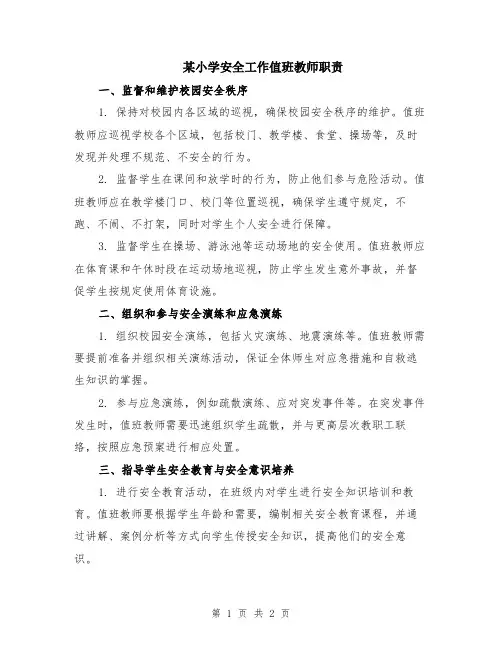 某小学安全工作值班教师职责

一、监督和维护校园安全秩序

1. 保持对校园内各区域的巡视，确保校园安全秩序的维护。值班教师应巡视学校各个区域，包括校门、教学楼、食堂、操场等，及时发现并处理不规范、不安全的行为。

2. 监督学生在课间和放学时的行为，防止他们参与危险活动。值班教师应在教学楼门口、校门等位置巡视，确保学生遵守规定，不跑、不闹、不打架，同时对学生个人安全进行保障。

3. 监督学生在操场、游泳池等运动场地的安全使用。值班教师应在体育课和午休时段在运动场地巡视，防止学生发生意外事故，并督促学生按规定使用体育设施。

二、组织和参与安全演练和应急演练

1. 组织校园安全演练，包括火灾演练、地震演练等。值班教师需要提前准备并组织相关演练活动，保证全体师生对应急措施和自救逃生知识的掌握。

2. 参与应急演练，例如疏散演练、应对突发事件等。在突发事件发生时，值班教师需要迅速组织学生疏散，并与更高层次教职工联络，按照应急预案进行相应处置。

三、指导学生安全教育与安全意识培养

1. 进行安全教育活动，在班级内对学生进行安全知识培训和教育。值班教师要根据学生年龄和需要，编制相关安全教育课程，并通过讲解、案例分析等方式向学生传授安全知识，提高他们的安全意识。

第 1 页 共 2 页